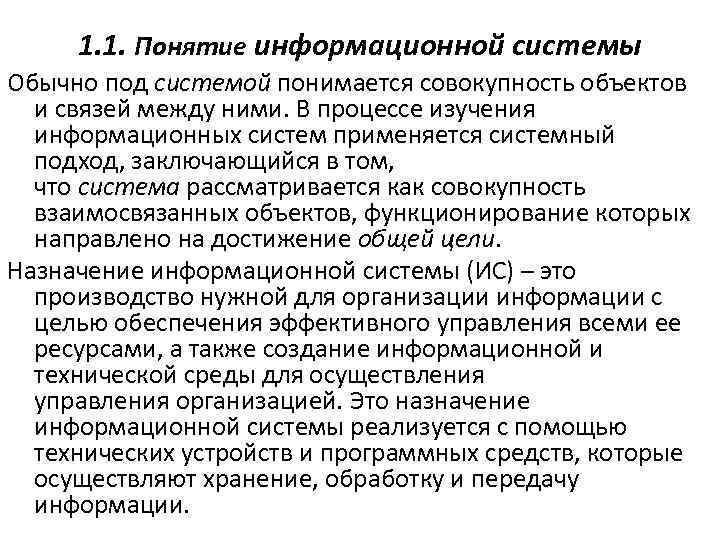 1.1. Понятие информационной системы

Обычно под системой понимается совокупность объектов и связей между ними. В процессе изучения информационных систем применяется системный подход, заключающийся в том, что система рассматривается как совокупность взаимосвязанных объектов, функционирование которых направлено на достижение общей цели.

Назначение информационной системы (ИС) – это производство нужной для организации информации с целью обеспечения эффективного управления всеми ее ресурсами, а также создание информационной и технической среды для осуществления управления организацией. Это назначение информационной системы реализуется с помощью технических устройств и программных средств, которые осуществляют хранение, обработку и передачу информации.